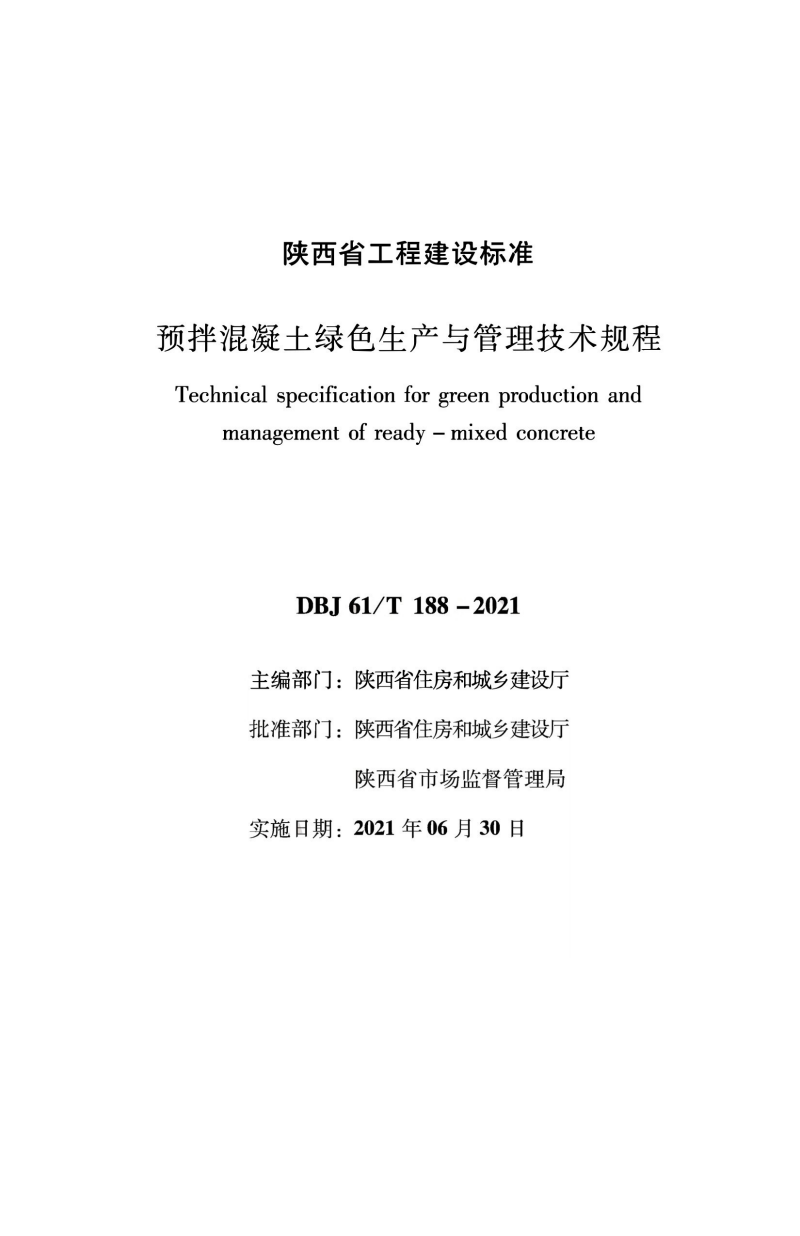 陕西省工程建设标准

预拌混凝土绿色生产与管理技术规程

Technical specification for green production and management of ready – mixed concrete

DBJ 61/T 188 – 2021

主编部门：陕西省住房和城乡建设厅

批准部门：陕西省住房和城乡建设厅

陕西省市场监督管理局

实施日期：2021 年 06 月 30 日